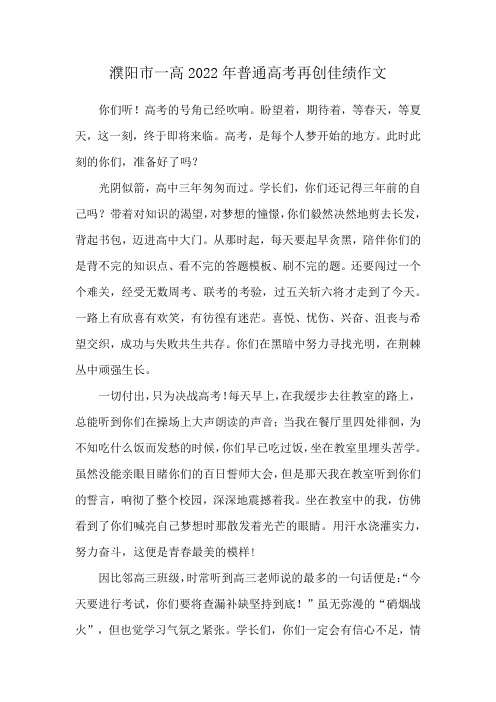 濮阳市一高 2022 年普通高考再创佳绩作文

你们听！高考的号角已经吹响。盼望着，期待着，等春天，等夏天，这一刻，终于即将来临。高考，是每个人梦开始的地方。此时此刻的你们，准备好了吗？

光阴似箭，高中三年匆匆而过。学长们，你们还记得三年前的自己吗？带着对知识的渴望，对梦想的憧憬，你们毅然决然地剪去长发，背起书包，迈进高中大门。从那时起，每天要起早贪黑，陪伴你们的是背不完的知识点、看不完的答题模板、刷不完的题。还要闯过一个个难关，经受无数周考、联考的考验，过五关斩六将才走到了今天。一路上有欣喜有欢笑，有彷徨有迷茫。喜悦、忧伤、兴奋、沮丧与希望交织，成功与失败共生共存。你们在黑暗中努力寻找光明，在荆棘丛中顽强生长。

一切付出，只为决战高考！每天早上，在我缓步去往教室的路上，总能听到你们在操场上大声朗读的声音；当我在餐厅里四处徘徊，为不知吃什么饭而发愁的时候，你们早已吃过饭，坐在教室里埋头苦学。虽然没能亲眼目睹你们的百日誓师大会，但是那天我在教室听到你们的誓言，响彻了整个校园，深深地震撼着我。坐在教室中的我，仿佛看到了你们喊亮自己梦想时那散发着光芒的眼睛。用汗水浇灌实力，努力奋斗，这便是青春最美的模样！

因比邻高三班级，时常听到高三老师说的最多的一句话便是：“今天要进行考试，你们要将查漏补缺坚持到底！”虽无弥漫的“硝烟战火”，但也觉学习气氛之紧张。学长们，你们一定会有信心不足，情